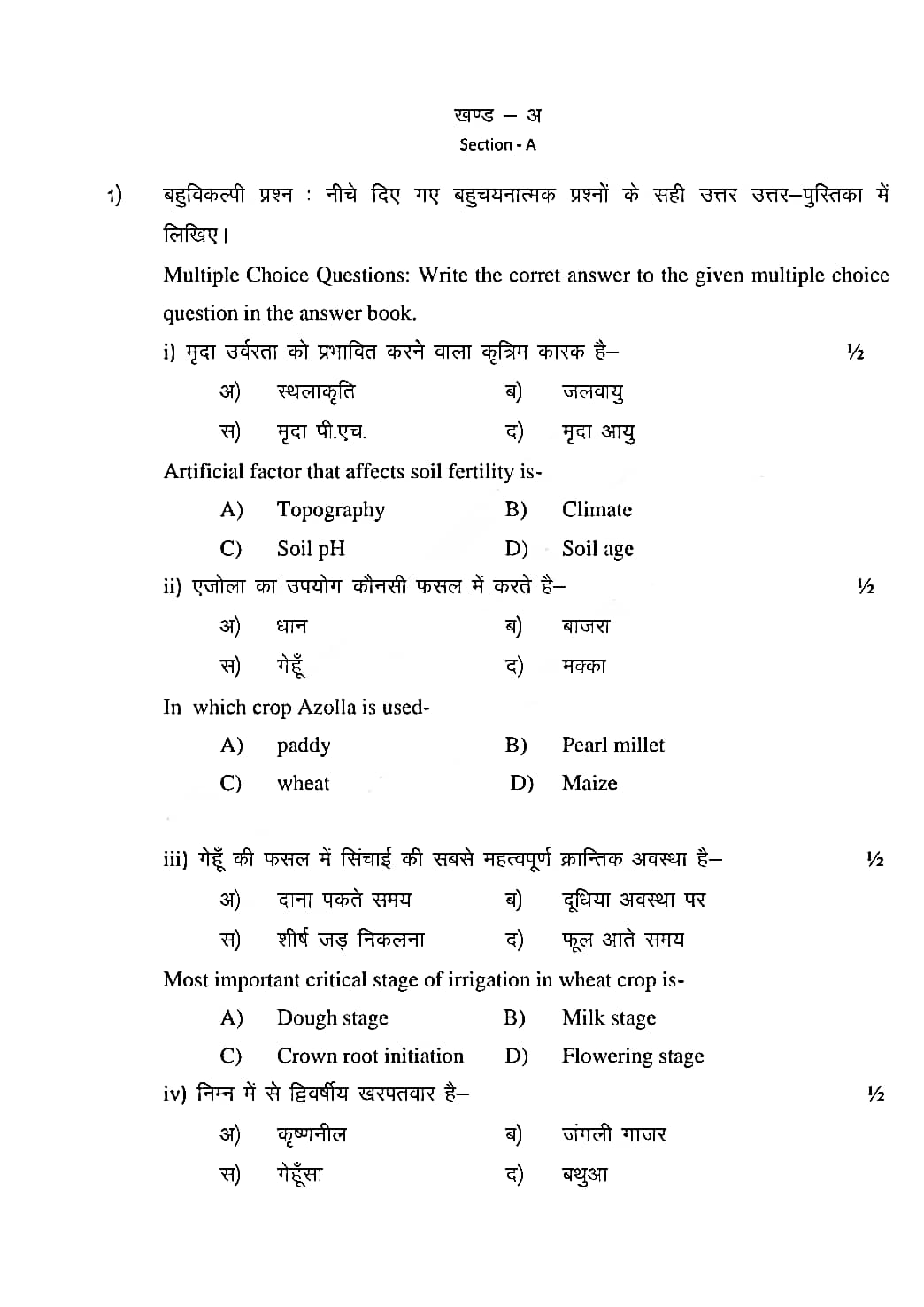 खण्ड – अ
Section - A

1) बहुविकल्पी प्रश्न : नीचे दिए गए बहुचयनात्मक प्रश्नों के सही उत्तर उत्तर–पुस्तिका में लिखिए।

Multiple Choice Questions: Write the corret answer to the given multiple choice question in the answer book.

i) मृदा उर्वरता को प्रभावित करने वाला कृत्रिम कारक है– ½

अ) स्थलाकृति ब) जलवायु
स) मृदा पी.एच. द) मृदा आयु

Artificial factor that affects soil fertility is-

A) Topography B) Climate
C) Soil pH D) Soil age

ii) एजोला का उपयोग कौनसी फसल में करते है– ½

अ) धान ब) बाजरा
स) गेहूँ द) मक्का

In which crop Azolla is used-

A) paddy B) Pearl millet
C) wheat D) Maize

iii) गेहूँ की फसल में सिंचाई की सबसे महत्वपूर्ण क्रान्तिक अवस्था है– ½

अ) दाना पकते समय ब) दूधिया अवस्था पर
स) शीर्ष जड़ निकलना द) फूल आते समय

Most important critical stage of irrigation in wheat crop is-

A) Dough stage B) Milk stage
C) Crown root initiation D) Flowering stage

iv) निम्न में से द्विवर्षीय खरपतवार है– ½

अ) कृष्णनील ब) जंगली गाजर
स) गेहूँसा द) बथुआ